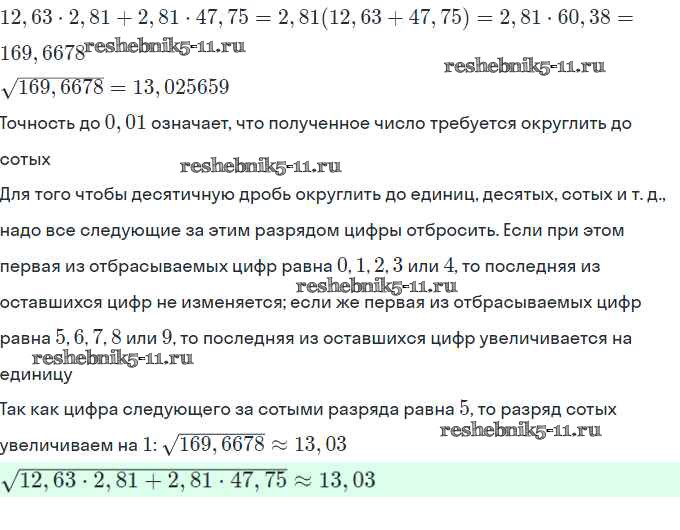 $12,63 \cdot 2,81 + 2,81 \cdot 47,75 = 2,81(12,63 + 47,75) = 2,81 \cdot 60,38 = 169,6678$ reshebnik5-11.ru

reshebnik5-11.ru

$\sqrt{169,6678} = 13,025659$

Точность до $0,01$ означает, что полученное число требуется округлить до сотых

reshebnik5-11.ru

Для того чтобы десятичную дробь округлить до единиц, десятых, сотых и т. д., надо все следующие за этим разрядом цифры отбросить. Если при этом первая из отбрасываемых цифр равна $0, 1, 2, 3$ или $4$, то последняя из оставшихся цифр не изменяется; если же первая из отбрасываемых цифр равна $5, 6, 7, 8$ или $9$, то последняя из оставшихся цифр увеличивается на единицу

reshebnik5-11.ru

reshebnik5-11.ru

Так как цифра следующего за сотыми разряда равна $5$, то разряд сотых увеличиваем на 1: $\sqrt{169,6678} \approx 13,03$

reshebnik5-11.ru

$\sqrt{12,63 \cdot 2,81 + 2,81 \cdot 47,75} \approx 13,03$